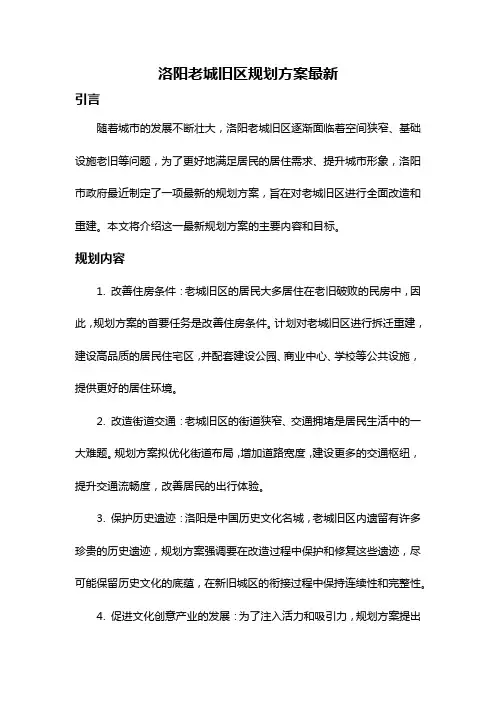 洛阳老城旧区规划方案最新

引言

随着城市的发展不断壮大，洛阳老城旧区逐渐面临着空间狭窄、基础设施老旧等问题，为了更好地满足居民的居住需求、提升城市形象，洛阳市政府最近制定了一项最新的规划方案，旨在对老城旧区进行全面改造和重建。本文将介绍这一最新规划方案的主要内容和目标。

规划内容

1. 改善住房条件：老城旧区的居民大多居住在老旧破败的民房中，因此，规划方案的首要任务是改善住房条件。计划对老城旧区进行拆迁重建，建设高品质的居民住宅区，并配套建设公园、商业中心、学校等公共设施，提供更好的居住环境。

2. 改造街道交通：老城旧区的街道狭窄、交通拥堵是居民生活中的一大难题。规划方案拟优化街道布局，增加道路宽度，建设更多的交通枢纽，提升交通流畅度，改善居民的出行体验。

3. 保护历史遗迹：洛阳是中国历史文化名城，老城旧区内遗留有许多珍贵的历史遗迹，规划方案强调要在改造过程中保护和修复这些遗迹，尽可能保留历史文化的底蕴，在新旧城区的衔接过程中保持连续性和完整性。

4. 促进文化创意产业的发展：为了注入活力和吸引力，规划方案提出